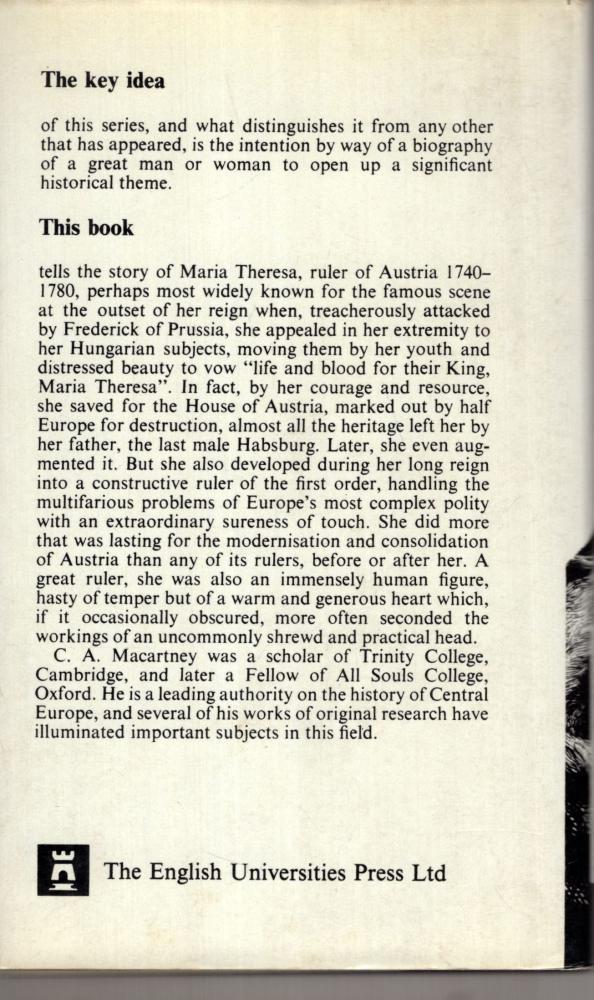 **The key idea**

of this series, and what distinguishes it from any other that has appeared, is the intention by way of a biography of a great man or woman to open up a significant historical theme.

**This book**

tells the story of Maria Theresa, ruler of Austria 1740–1780, perhaps most widely known for the famous scene at the outset of her reign when, treacherously attacked by Frederick of Prussia, she appealed in her extremity to her Hungarian subjects, moving them by her youth and distressed beauty to vow "life and blood for their King, Maria Theresa". In fact, by her courage and resource, she saved for the House of Austria, marked out by half Europe for destruction, almost all the heritage left her by her father, the last male Habsburg. Later, she even augmented it. But she also developed during her long reign into a constructive ruler of the first order, handling the multifarious problems of Europe's most complex polity with an extraordinary sureness of touch. She did more that was lasting for the modernisation and consolidation of Austria than any of its rulers, before or after her. A great ruler, she was also an immensely human figure, hasty of temper but of a warm and generous heart which, if it occasionally obscured, more often seconded the workings of an uncommonly shrewd and practical head.

C. A. Macartney was a scholar of Trinity College, Cambridge, and later a Fellow of All Souls College, Oxford. He is a leading authority on the history of Central Europe, and several of his works of original research have illuminated important subjects in this field.

The English Universities Press Ltd